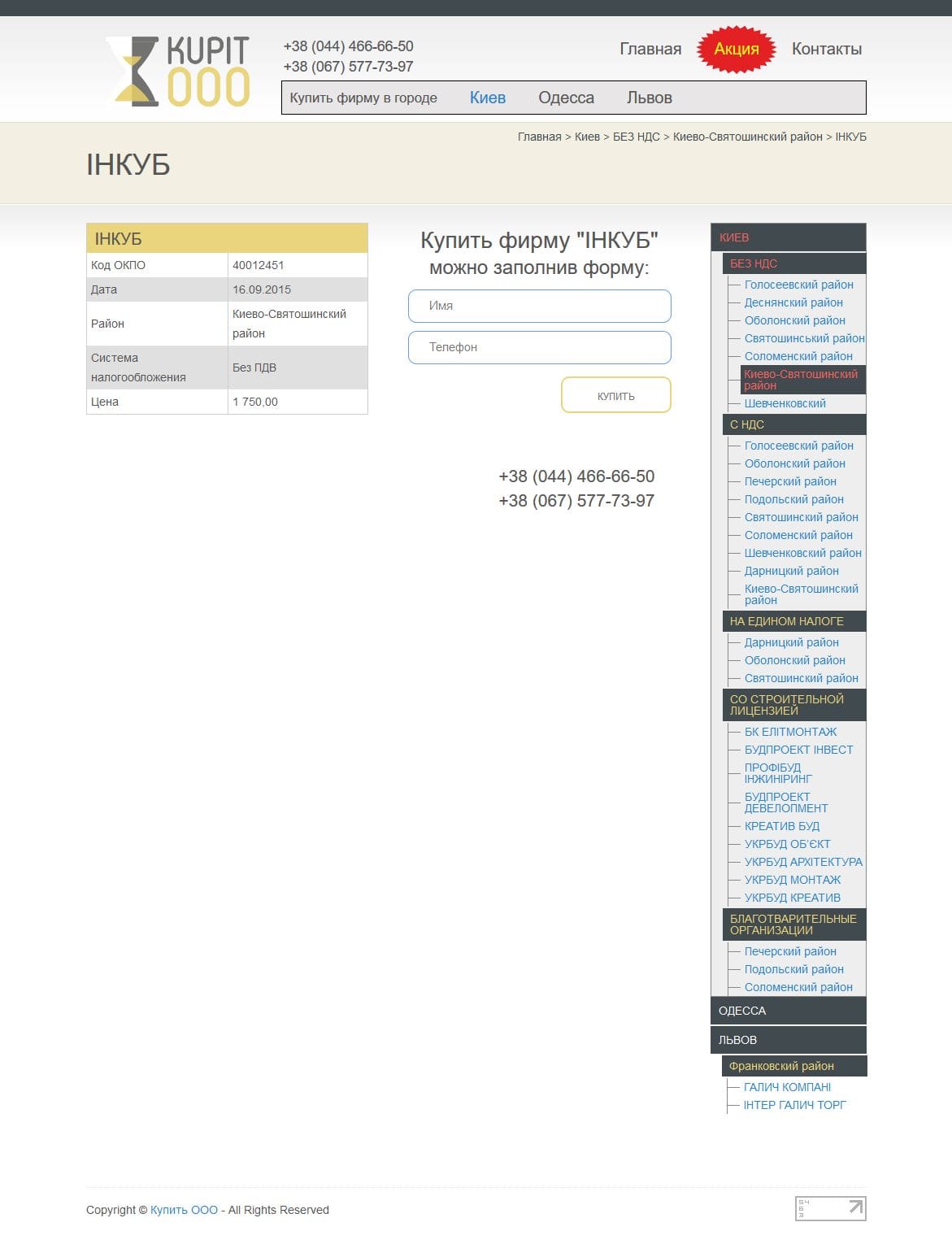 KUPIT OOO

+38 (044) 466-66-50
+38 (067) 577-73-97

Главная Акция Контакты

Купить фирму в городе Киев Одесса Львов

Главная > Киев > БЕЗ НДС > Киево-Святошинский район > ІНКУБ

ІНКУБ

| ІНКУБ | |
|---|---|
| Код ОКПО | 40012451 |
| Дата | 16.09.2015 |
| Район | Киево-Святошинский район |
| Система налогообложения | Без ПДВ |
| Цена | 1 750,00 |

Купить фирму "ІНКУБ" можно заполнив форму:

Имя

Телефон

КУПИТЬ

+38 (044) 466-66-50
+38 (067) 577-73-97

КИЕВ
БЕЗ НДС
Голосеевский район
Деснянский район
Оболонский район
Святошинський район
Соломенский район
Киево-Святошинский район
Шевченковский
С НДС
Голосеевский район
Оболонский район
Печерский район
Подольский район
Святошинский район
Соломенский район
Шевченковский район
Дарницкий район
Киево-Святошинский район
НА ЕДИНОМ НАЛОГЕ
Дарницкий район
Оболонский район
Святошинский район
СО СТРОИТЕЛЬНОЙ ЛИЦЕНЗИЕЙ
БК ЕЛІТМОНТАЖ
БУДПРОЕКТ ІНВЕСТ
ПРОФІБУД ІНЖИНІРИНГ
БУДПРОЕКТ ДЕВЕЛОПМЕНТ
КРЕАТИВ БУД
УКРБУД ОБ'ЄКТ
УКРБУД АРХІТЕКТУРА
УКРБУД МОНТАЖ
УКРБУД КРЕАТИВ
БЛАГОТВАРИТЕЛЬНЫЕ ОРГАНИЗАЦИИ
Печерский район
Подольский район
Соломенский район
ОДЕССА
ЛЬВОВ
Франковский район
ГАЛИЧ КОМПАНІ
ІНТЕР ГАЛИЧ ТОРГ

Copyright © Купить ООО - All Rights Reserved